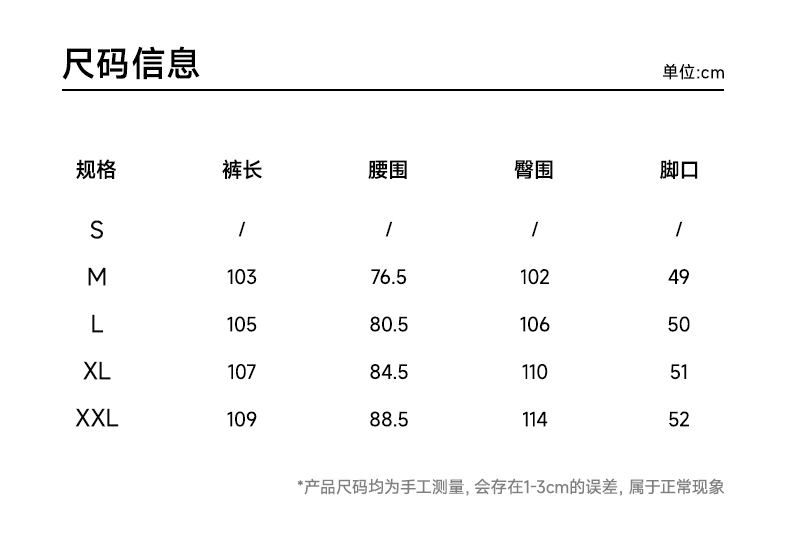 尺码信息

单位:cm

| 规格 | 裤长 | 腰围 | 臀围 | 脚口 |
|---|---|---|---|---|
| S | / | / | / | / |
| M | 103 | 76.5 | 102 | 49 |
| L | 105 | 80.5 | 106 | 50 |
| XL | 107 | 84.5 | 110 | 51 |
| XXL | 109 | 88.5 | 114 | 52 |

*产品尺码均为手工测量,会存在1-3cm的误差,属于正常现象